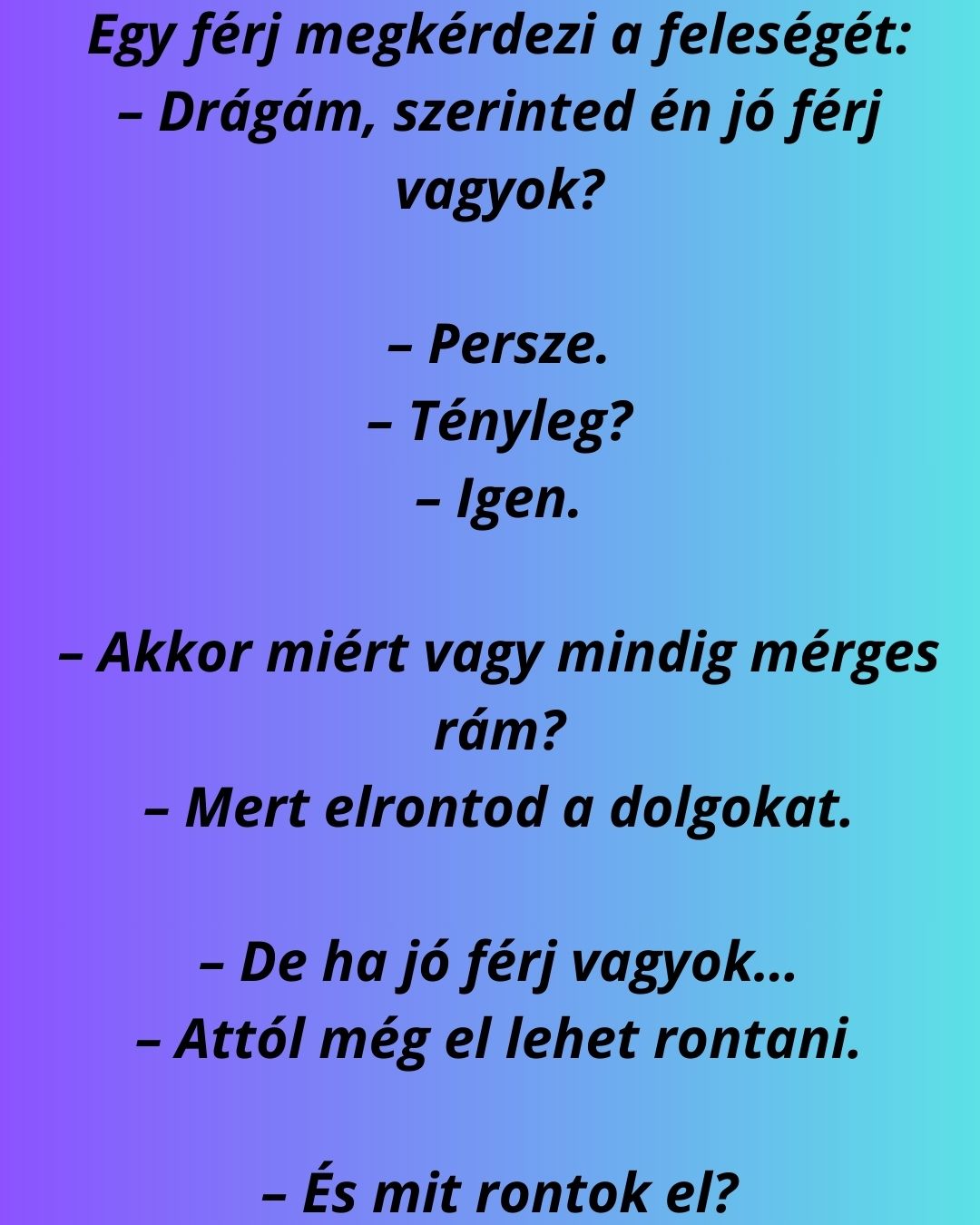 Egy férj megkérdezi a feleségét:
– Drágám, szerinted én jó férj vagyok?

– Persze.
– Tényleg?
– Igen.

– Akkor miért vagy mindig mérges rám?
– Mert elrontod a dolgokat.

– De ha jó férj vagyok…
– Attól még el lehet rontani.

– És mit rontok el?